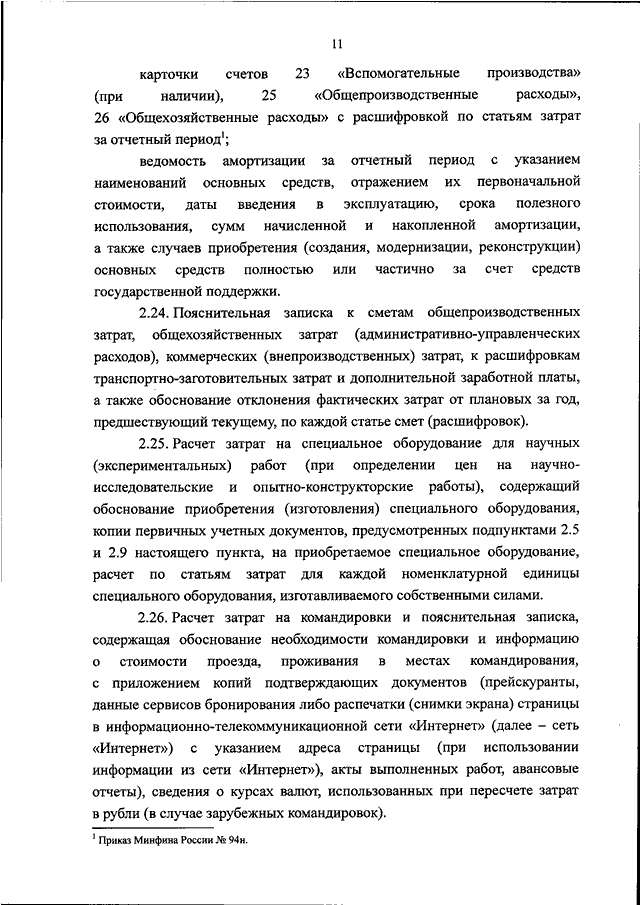 11

карточки счетов 23 «Вспомогательные производства» (при наличии), 25 «Общепроизводственные расходы», 26 «Общехозяйственные расходы» с расшифровкой по статьям затрат за отчетный период$^1$;

ведомость амортизации за отчетный период с указанием наименований основных средств, отражением их первоначальной стоимости, даты введения в эксплуатацию, срока полезного использования, сумм начисленной и накопленной амортизации, а также случаев приобретения (создания, модернизации, реконструкции) основных средств полностью или частично за счет средств государственной поддержки.

2.24. Пояснительная записка к сметам общепроизводственных затрат, общехозяйственных затрат (административно-управленческих расходов), коммерческих (внепроизводственных) затрат, к расшифровкам транспортно-заготовительных затрат и дополнительной заработной платы, а также обоснование отклонения фактических затрат от плановых за год, предшествующий текущему, по каждой статье смет (расшифровок).

2.25. Расчет затрат на специальное оборудование для научных (экспериментальных) работ (при определении цен на научно-исследовательские и опытно-конструкторские работы), содержащий обоснование приобретения (изготовления) специального оборудования, копии первичных учетных документов, предусмотренных подпунктами 2.5 и 2.9 настоящего пункта, на приобретаемое специальное оборудование, расчет по статьям затрат для каждой номенклатурной единицы специального оборудования, изготавливаемого собственными силами.

2.26. Расчет затрат на командировки и пояснительная записка, содержащая обоснование необходимости командировки и информацию о стоимости проезда, проживания в местах командирования, с приложением копий подтверждающих документов (прейскуранты, данные сервисов бронирования либо распечатки (снимки экрана) страницы в информационно-телекоммуникационной сети «Интернет» (далее – сеть «Интернет») с указанием адреса страницы (при использовании информации из сети «Интернет»), акты выполненных работ, авансовые отчеты), сведения о курсах валют, использованных при пересчете затрат в рубли (в случае зарубежных командировок).

$^1$ Приказ Минфина России № 94н.